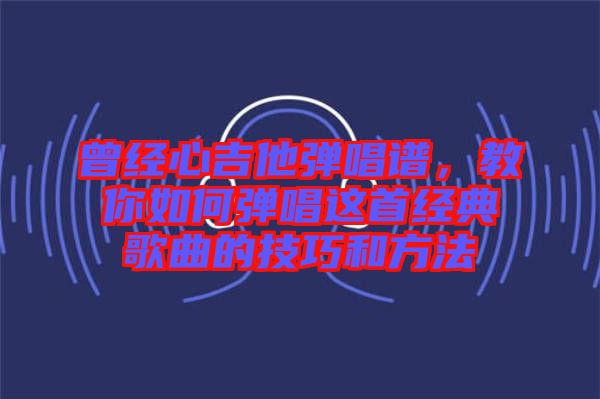 曾经心吉他弹唱谱，教你如何弹唱这首经典歌曲的技巧和方法